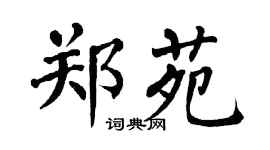 郑苑

词典网